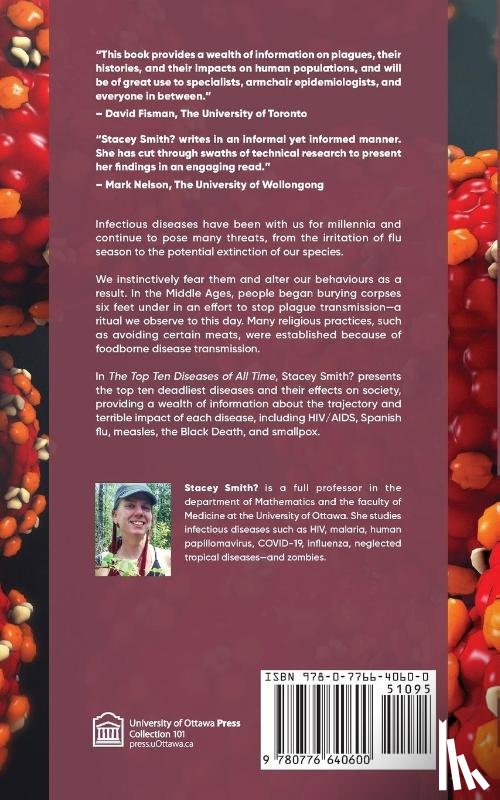 "This book provides a wealth of information on plagues, their histories, and their impacts on human populations, and will be of great use to specialists, armchair epidemiologists, and everyone in between."
– David Fisman, The University of Toronto

"Stacey Smith? writes in an informal yet informed manner. She has cut through swaths of technical research to present her findings in an engaging read."
– Mark Nelson, The University of Wollongong

Infectious diseases have been with us for millennia and continue to pose many threats, from the irritation of flu season to the potential extinction of our species.

We instinctively fear them and alter our behaviours as a result. In the Middle Ages, people began burying corpses six feet under in an effort to stop plague transmission—a ritual we observe to this day. Many religious practices, such as avoiding certain meats, were established because of foodborne disease transmission.

In The Top Ten Diseases of All Time, Stacey Smith? presents the top ten deadliest diseases and their effects on society, providing a wealth of information about the trajectory and terrible impact of each disease, including HIV/AIDS, Spanish flu, measles, the Black Death, and smallpox.

Stacey Smith? is a full professor in the department of Mathematics and the faculty of Medicine at the University of Ottawa. She studies infectious diseases such as HIV, malaria, human papillomavirus, COVID-19, influenza, neglected tropical diseases—and zombies.

University of Ottawa Press
Collection 101
press.uOttawa.ca

ISBN 978-0-7766-4060-0
51095
9 780776 640600